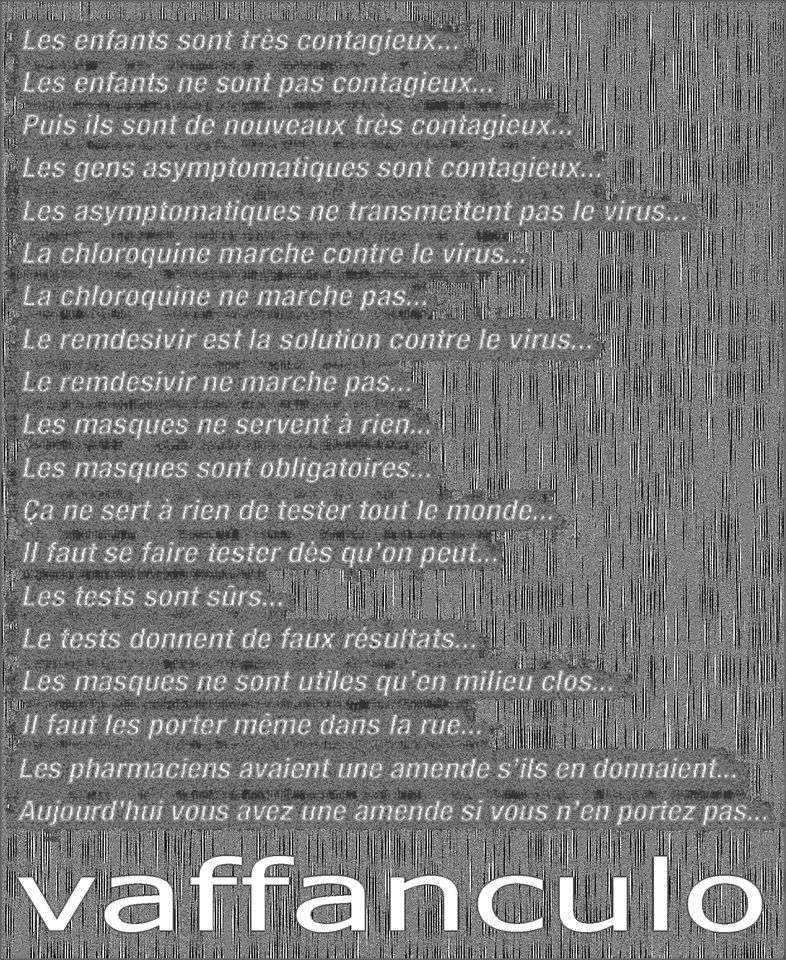 Les enfants sont très contagieux...
Les enfants ne sont pas contagieux...
Puis ils sont de nouveaux très contagieux...
Les gens asymptomatiques sont contagieux...
Les asymptomatiques ne transmettent pas le virus...
La chloroquine marche contre le virus...
La chloroquine ne marche pas...
Le remdesivir est la solution contre le virus...
Le remdesivir ne marche pas...
Les masques ne servent à rien...
Les masques sont obligatoires...
Ça ne sert à rien de tester tout le monde...
Il faut se faire tester dès qu'on peut...
Les tests sont sûrs...
Le tests donnent de faux résultats...
Les masques ne sont utiles qu'en milieu clos...
Il faut les porter même dans la rue...
Les pharmaciens avaient une amende s'ils en donnaient...
Aujourd'hui vous avez une amende si vous n'en portez pas...

vaffanculo